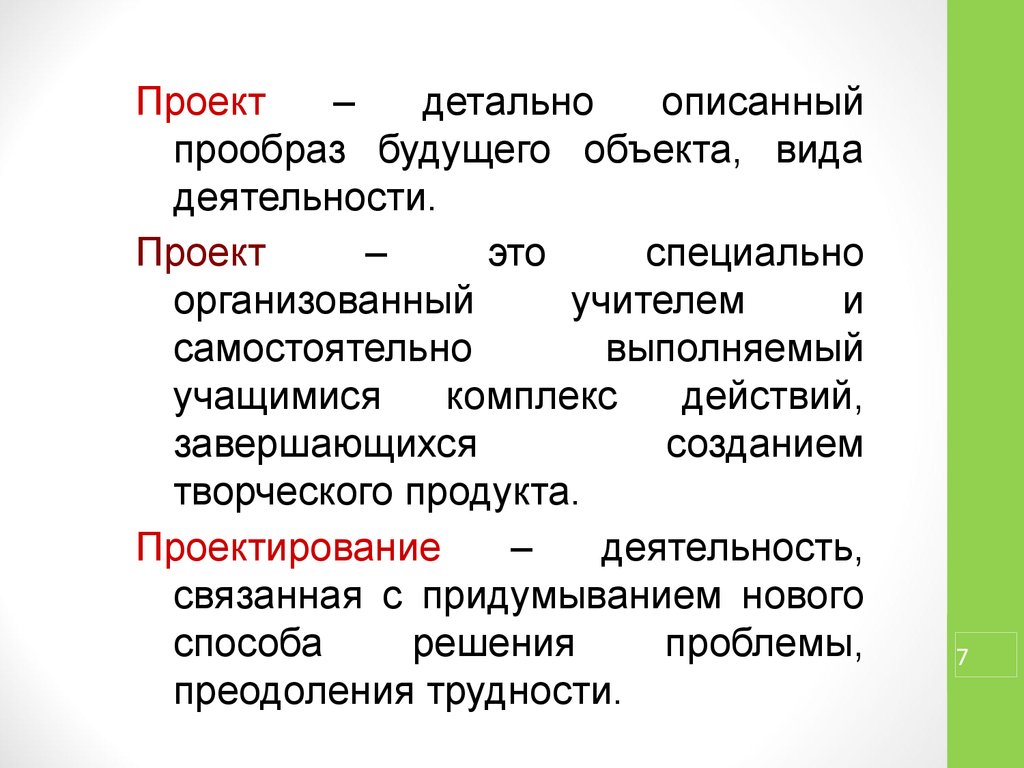 Проект – детально описанный прообраз будущего объекта, вида деятельности.

Проект – это специально организованный учителем и самостоятельно выполняемый учащимися комплекс действий, завершающихся созданием творческого продукта.

Проектирование – деятельность, связанная с придумыванием нового способа решения проблемы, преодоления трудности.

7